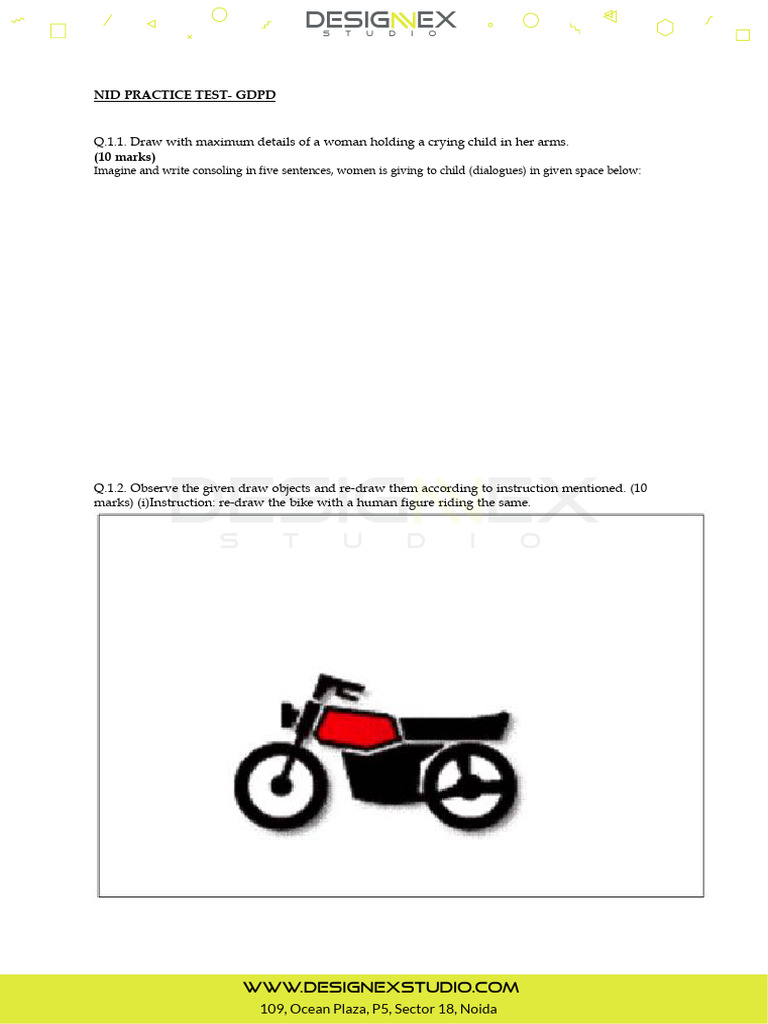 DESIGNEX
STUDIO

NID PRACTICE TEST- GDPD

Q.1.1. Draw with maximum details of a woman holding a crying child in her arms.
(10 marks)
Imagine and write consoling in five sentences, women is giving to child (dialogues) in given space below:

Q.1.2. Observe the given draw objects and re-draw them according to instruction mentioned. (10 marks) (i)Instruction: re-draw the bike with a human figure riding the same.

DESIGNEX
STUDIO

WWW.DESIGNEXSTUDIO.COM
109, Ocean Plaza, P5, Sector 18, Noida